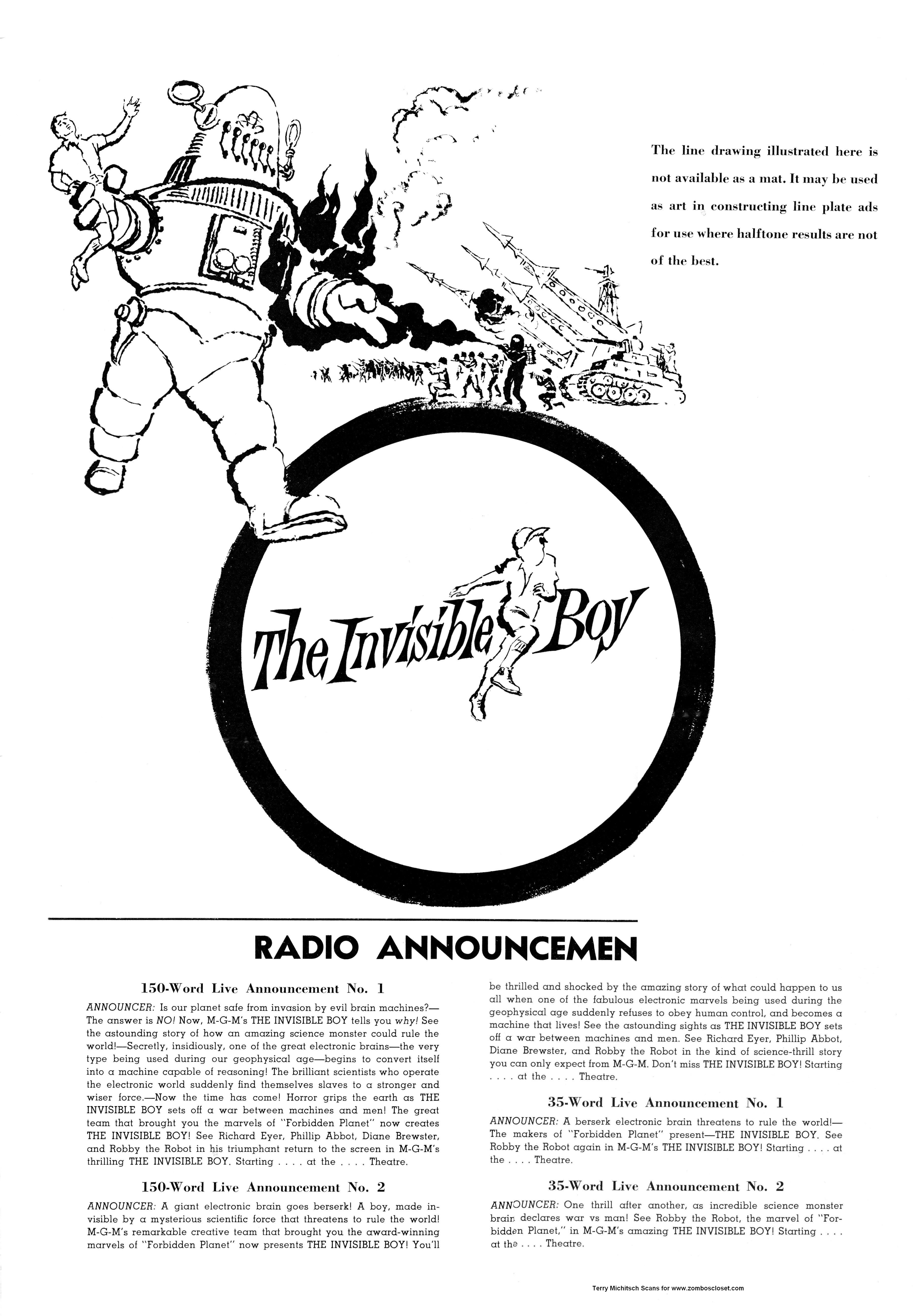 The line drawing illustrated here is not available as a mat. It may be used as art in constructing line plate ads for use where halftone results are not of the best.

The Invisible Boy

RADIO ANNOUNCEMEN

150-Word Live Announcement No. 1

ANNOUNCER: Is our planet safe from invasion by evil brain machines?—The answer is NO! Now, M-G-M's THE INVISIBLE BOY tells you why! See the astounding story of how an amazing science monster could rule the world!—Secretly, insidiously, one of the great electronic brains—the very type being used during our geophysical age—begins to convert itself into a machine capable of reasoning! The brilliant scientists who operate the electronic world suddenly find themselves slaves to a stronger and wiser force.—Now the time has come! Horror grips the earth as THE INVISIBLE BOY sets off a war between machines and men! The great team that brought you the marvels of "Forbidden Planet" now creates THE INVISIBLE BOY! See Richard Eyer, Phillip Abbot, Diane Brewster, and Robby the Robot in his triumphant return to the screen in M-G-M's thrilling THE INVISIBLE BOY. Starting . . . . at the . . . . Theatre.

150-Word Live Announcement No. 2

ANNOUNCER: A giant electronic brain goes berserk! A boy, made invisible by a mysterious scientific force that threatens to rule the world! M-G-M's remarkable creative team that brought you the award-winning marvels of "Forbidden Planet" now presents THE INVISIBLE BOY! You'll be thrilled and shocked by the amazing story of what could happen to us all when one of the fabulous electronic marvels being used during the geophysical age suddenly refuses to obey human control, and becomes a machine that lives! See the astounding sights as THE INVISIBLE BOY sets off a war between machines and men. See Richard Eyer, Phillip Abbot, Diane Brewster, and Robby the Robot in the kind of science-thrill story you can only expect from M-G-M. Don't miss THE INVISIBLE BOY! Starting . . . . at the . . . . Theatre.

35-Word Live Announcement No. 1

ANNOUNCER: A berserk electronic brain threatens to rule the world!—The makers of "Forbidden Planet" present—THE INVISIBLE BOY. See Robby the Robot again in M-G-M's THE INVISIBLE BOY! Starting . . . . at the . . . . Theatre.

35-Word Live Announcement No. 2

ANNOUNCER: One thrill after another, as incredible science monster brain declares war vs man! See Robby the Robot, the marvel of "Forbidden Planet," in M-G-M's amazing THE INVISIBLE BOY! Starting . . . . at the . . . . Theatre.

Terry Michitsch Scans for www.zomboscloset.com